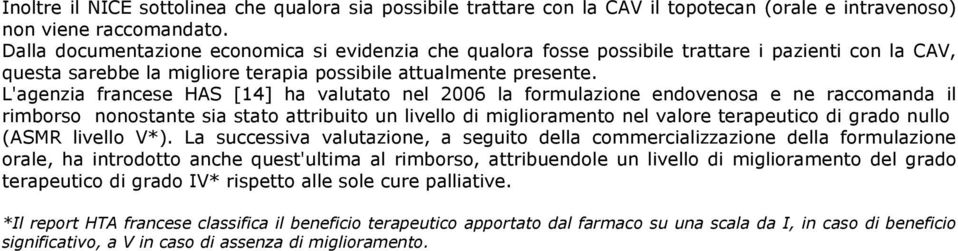 Inoltre il NICE sottolinea che qualora sia possibile trattare con la CAV il topotecan (orale e intravenoso) non viene raccomandato.
Dalla documentazione economica si evidenzia che qualora fosse possibile trattare i pazienti con la CAV, questa sarebbe la migliore terapia possibile attualmente presente.
L'agenzia francese HAS [14] ha valutato nel 2006 la formulazione endovenosa e ne raccomanda il rimborso nonostante sia stato attribuito un livello di miglioramento nel valore terapeutico di grado nullo (ASMR livello V*). La successiva valutazione, a seguito della commercializzazione della formulazione orale, ha introdotto anche quest'ultima al rimborso, attribuendole un livello di miglioramento del grado terapeutico di grado IV* rispetto alle sole cure palliative.

*Il report HTA francese classifica il beneficio terapeutico apportato dal farmaco su una scala da I, in caso di beneficio significativo, a V in caso di assenza di miglioramento.